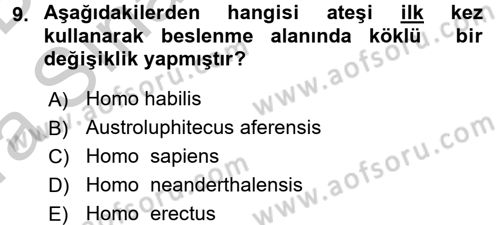 9. Aşağıdakilerden hangisi ateşi ilk kez kullanarak beslenme alanında köklü bir değişiklik yapmıştır?

A) Homo habilis
B) Austroluphitecus aferensis
C) Homo sapiens
D) Homo neanderthalensis
E) Homo erectus

www.aofsoru.com
www.aofsoru.com
www.aofsoru.com
www.aofsoru.com